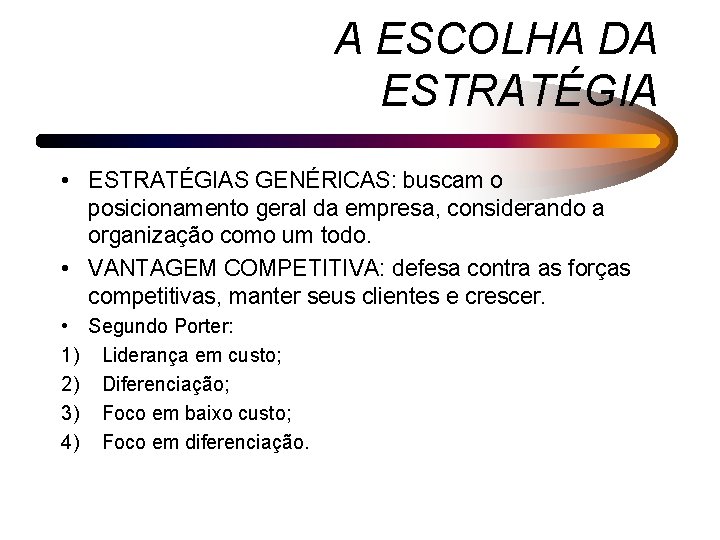 A ESCOLHA DA ESTRATÉGIA

• ESTRATÉGIAS GENÉRICAS: buscam o posicionamento geral da empresa, considerando a organização como um todo.
• VANTAGEM COMPETITIVA: defesa contra as forças competitivas, manter seus clientes e crescer.
• Segundo Porter:
1) Liderança em custo;
2) Diferenciação;
3) Foco em baixo custo;
4) Foco em diferenciação.